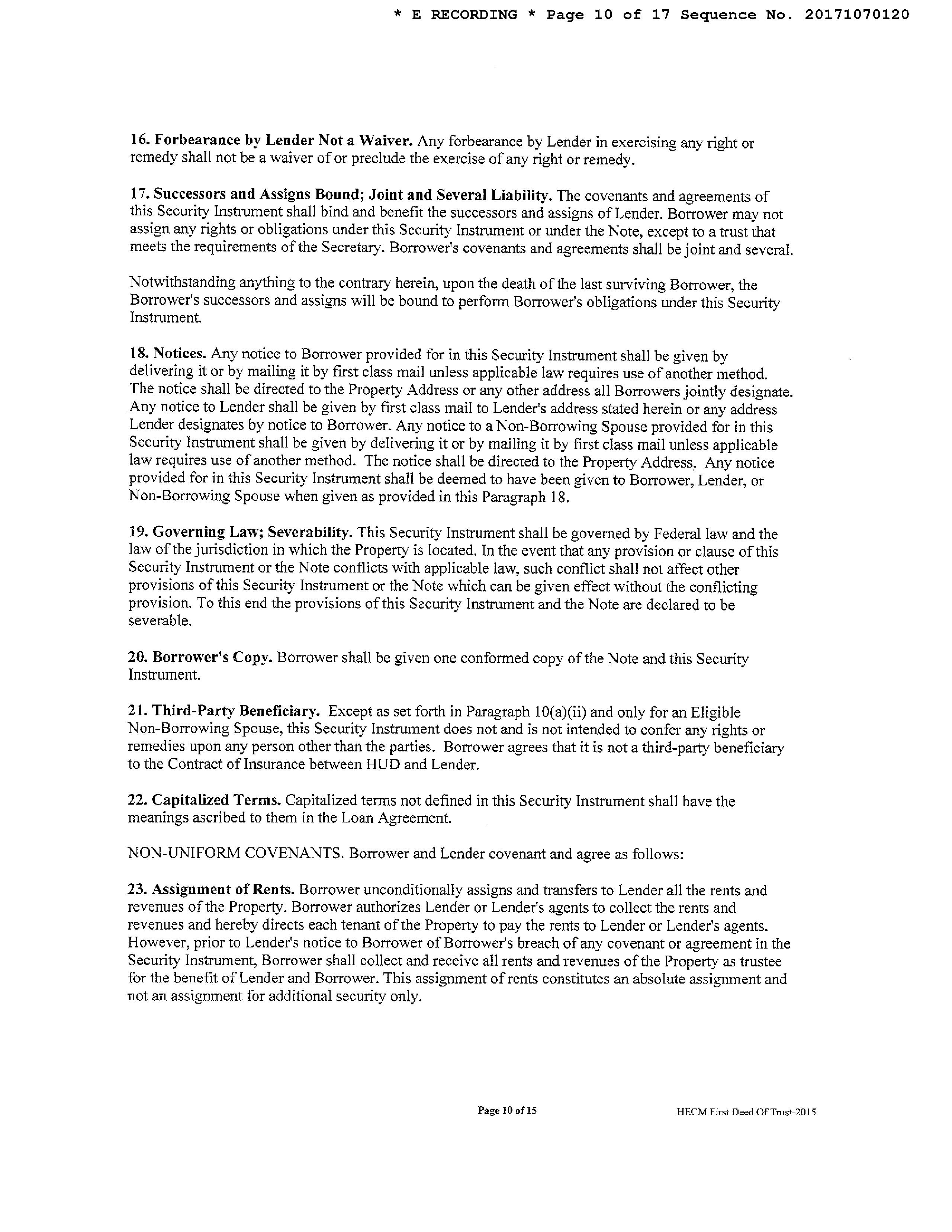 * E RECORDING * Page 10 of 17 Sequence No. 20171070120

16. Forbearance by Lender Not a Waiver. Any forbearance by Lender in exercising any right or remedy shall not be a waiver of or preclude the exercise of any right or remedy.

17. Successors and Assigns Bound; Joint and Several Liability. The covenants and agreements of this Security Instrument shall bind and benefit the successors and assigns of Lender. Borrower may not assign any rights or obligations under this Security Instrument or under the Note, except to a trust that meets the requirements of the Secretary. Borrower's covenants and agreements shall be joint and several.

Notwithstanding anything to the contrary herein, upon the death of the last surviving Borrower, the Borrower's successors and assigns will be bound to perform Borrower's obligations under this Security Instrument.

18. Notices. Any notice to Borrower provided for in this Security Instrument shall be given by delivering it or by mailing it by first class mail unless applicable law requires use of another method. The notice shall be directed to the Property Address or any other address all Borrowers jointly designate. Any notice to Lender shall be given by first class mail to Lender's address stated herein or any address Lender designates by notice to Borrower. Any notice to a Non-Borrowing Spouse provided for in this Security Instrument shall be given by delivering it or by mailing it by first class mail unless applicable law requires use of another method. The notice shall be directed to the Property Address. Any notice provided for in this Security Instrument shall be deemed to have been given to Borrower, Lender, or Non-Borrowing Spouse when given as provided in this Paragraph 18.

19. Governing Law; Severability. This Security Instrument shall be governed by Federal law and the law of the jurisdiction in which the Property is located. In the event that any provision or clause of this Security Instrument or the Note conflicts with applicable law, such conflict shall not affect other provisions of this Security Instrument or the Note which can be given effect without the conflicting provision. To this end the provisions of this Security Instrument and the Note are declared to be severable.

20. Borrower's Copy. Borrower shall be given one conformed copy of the Note and this Security Instrument.

21. Third-Party Beneficiary. Except as set forth in Paragraph 10(a)(ii) and only for an Eligible Non-Borrowing Spouse, this Security Instrument does not and is not intended to confer any rights or remedies upon any person other than the parties. Borrower agrees that it is not a third-party beneficiary to the Contract of Insurance between HUD and Lender.

22. Capitalized Terms. Capitalized terms not defined in this Security Instrument shall have the meanings ascribed to them in the Loan Agreement.

NON-UNIFORM COVENANTS. Borrower and Lender covenant and agree as follows:

23. Assignment of Rents. Borrower unconditionally assigns and transfers to Lender all the rents and revenues of the Property. Borrower authorizes Lender or Lender's agents to collect the rents and revenues and hereby directs each tenant of the Property to pay the rents to Lender or Lender's agents. However, prior to Lender's notice to Borrower of Borrower's breach of any covenant or agreement in the Security Instrument, Borrower shall collect and receive all rents and revenues of the Property as trustee for the benefit of Lender and Borrower. This assignment of rents constitutes an absolute assignment and not an assignment for additional security only.

Page 10 of 15

HECM First Deed Of Trust-2015